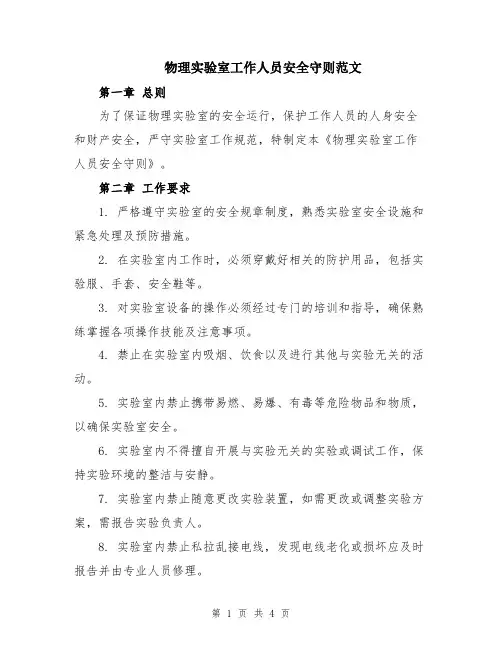 物理实验室工作人员安全守则范文

第一章 总则

为了保证物理实验室的安全运行，保护工作人员的人身安全和财产安全，严守实验室工作规范，特制定本《物理实验室工作人员安全守则》。

第二章 工作要求

1. 严格遵守实验室的安全规章制度，熟悉实验室安全设施和紧急处理及预防措施。

2. 在实验室内工作时，必须穿戴好相关的防护用品，包括实验服、手套、安全鞋等。

3. 对实验室设备的操作必须经过专门的培训和指导，确保熟练掌握各项操作技能及注意事项。

4. 禁止在实验室内吸烟、饮食以及进行其他与实验无关的活动。

5. 实验室内禁止携带易燃、易爆、有毒等危险物品和物质，以确保实验室安全。

6. 实验室内不得擅自开展与实验无关的实验或调试工作，保持实验环境的整洁与安静。

7. 实验室内禁止随意更改实验装置，如需更改或调整实验方案，需报告实验负责人。

8. 实验室内禁止私拉乱接电线，发现电线老化或损坏应及时报告并由专业人员修理。

第 1 页 共 4 页